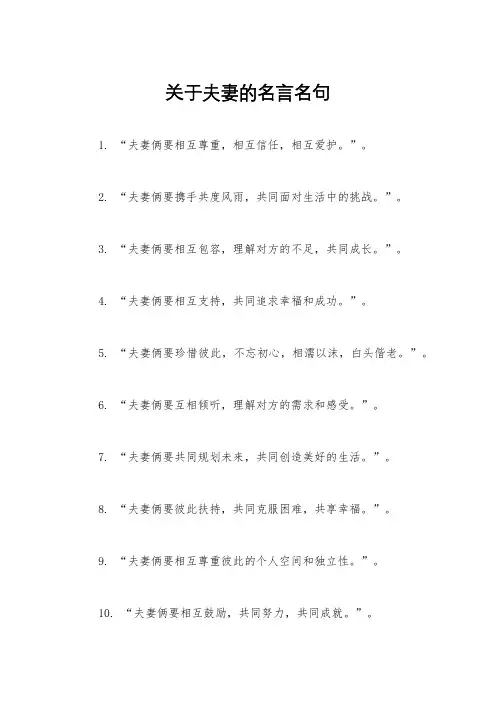 关于夫妻的名言名句

1. “夫妻俩要相互尊重，相互信任，相互爱护。”。

2. “夫妻俩要携手共度风雨，共同面对生活中的挑战。”。

3. “夫妻俩要相互包容，理解对方的不足，共同成长。”。

4. “夫妻俩要相互支持，共同追求幸福和成功。”。

5. “夫妻俩要珍惜彼此，不忘初心，相濡以沫，白头偕老。”。

6. “夫妻俩要互相倾听，理解对方的需求和感受。”。

7. “夫妻俩要共同规划未来，共同创造美好的生活。”。

8. “夫妻俩要彼此扶持，共同克服困难，共享幸福。”。

9. “夫妻俩要相互尊重彼此的个人空间和独立性。”。

10. “夫妻俩要相互鼓励，共同努力，共同成就。”。